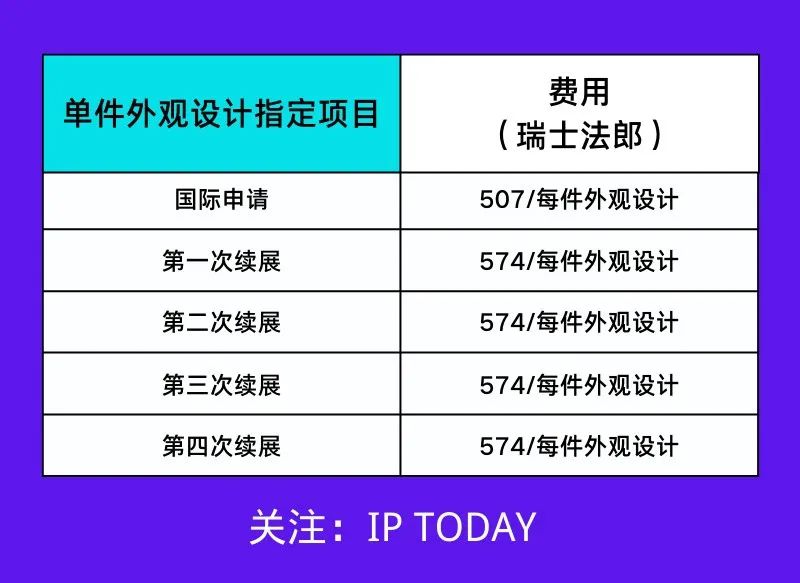 | 单件外观设计指定项目 | 费用（瑞士法郎） |
|---|---|
| 国际申请 | 507/每件外观设计 |
| 第一次续展 | 574/每件外观设计 |
| 第二次续展 | 574/每件外观设计 |
| 第三次续展 | 574/每件外观设计 |
| 第四次续展 | 574/每件外观设计 |

关注：IP TODAY